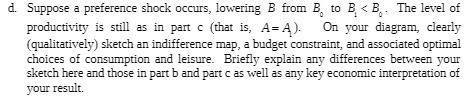 d. Suppose a preference shock occurs, lowering $B$ from $B_0$ to $B_1 < B_0$. The level of productivity is still as in part c (that is, $A = A_1$). On your diagram, clearly (qualitatively) sketch an indifference map, a budget constraint, and associated optimal choices of consumption and leisure. Briefly explain any differences between your sketch here and those in part b and part c as well as any key economic interpretation of your result.